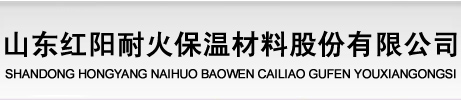 山东红阳耐火保温材料股份有限公司
SHANDONG HONGYANG NAIHUO BAOWEN CAILIAO GUFEN YOUXIANGONGSI